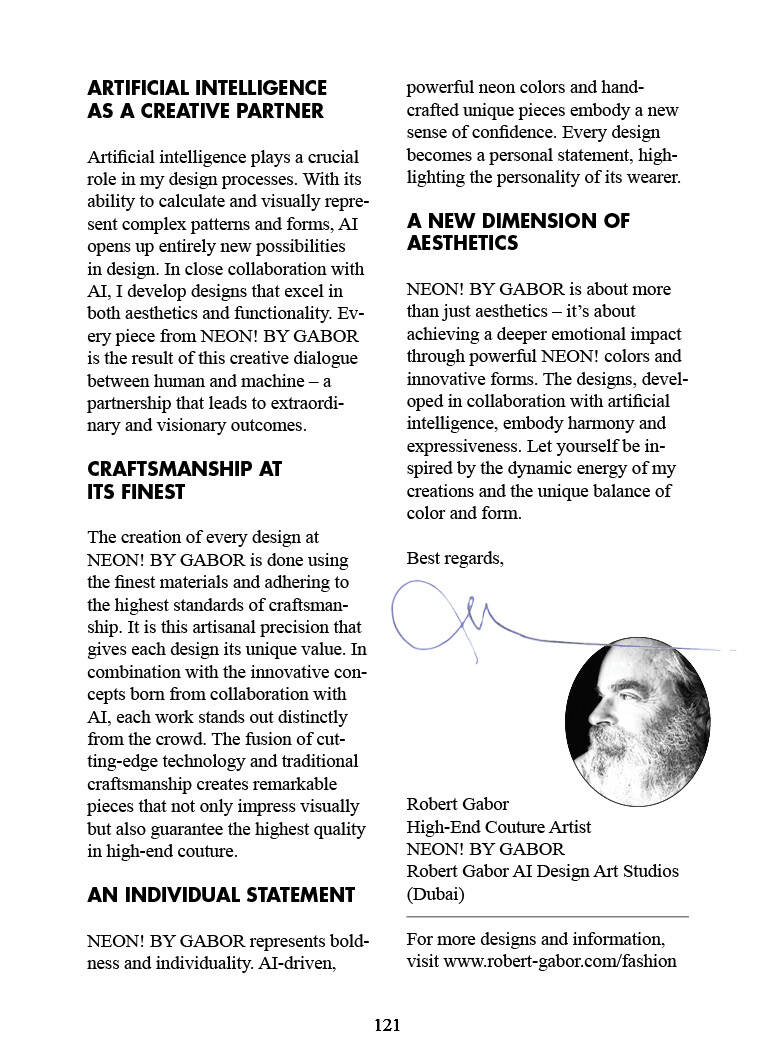 ARTIFICIAL INTELLIGENCE AS A CREATIVE PARTNER

Artificial intelligence plays a crucial role in my design processes. With its ability to calculate and visually represent complex patterns and forms, AI opens up entirely new possibilities in design. In close collaboration with AI, I develop designs that excel in both aesthetics and functionality. Every piece from NEON! BY GABOR is the result of this creative dialogue between human and machine – a partnership that leads to extraordinary and visionary outcomes.

CRAFTSMANSHIP AT ITS FINEST

The creation of every design at NEON! BY GABOR is done using the finest materials and adhering to the highest standards of craftsmanship. It is this artisanal precision that gives each design its unique value. In combination with the innovative concepts born from collaboration with AI, each work stands out distinctly from the crowd. The fusion of cutting-edge technology and traditional craftsmanship creates remarkable pieces that not only impress visually but also guarantee the highest quality in high-end couture.

AN INDIVIDUAL STATEMENT

NEON! BY GABOR represents boldness and individuality. AI-driven, powerful neon colors and handcrafted unique pieces embody a new sense of confidence. Every design becomes a personal statement, highlighting the personality of its wearer.

A NEW DIMENSION OF AESTHETICS

NEON! BY GABOR is about more than just aesthetics – it's about achieving a deeper emotional impact through powerful NEON! colors and innovative forms. The designs, developed in collaboration with artificial intelligence, embody harmony and expressiveness. Let yourself be inspired by the dynamic energy of my creations and the unique balance of color and form.

Best regards,

Robert Gabor
High-End Couture Artist
NEON! BY GABOR
Robert Gabor AI Design Art Studios (Dubai)

For more designs and information, visit www.robert-gabor.com/fashion

121